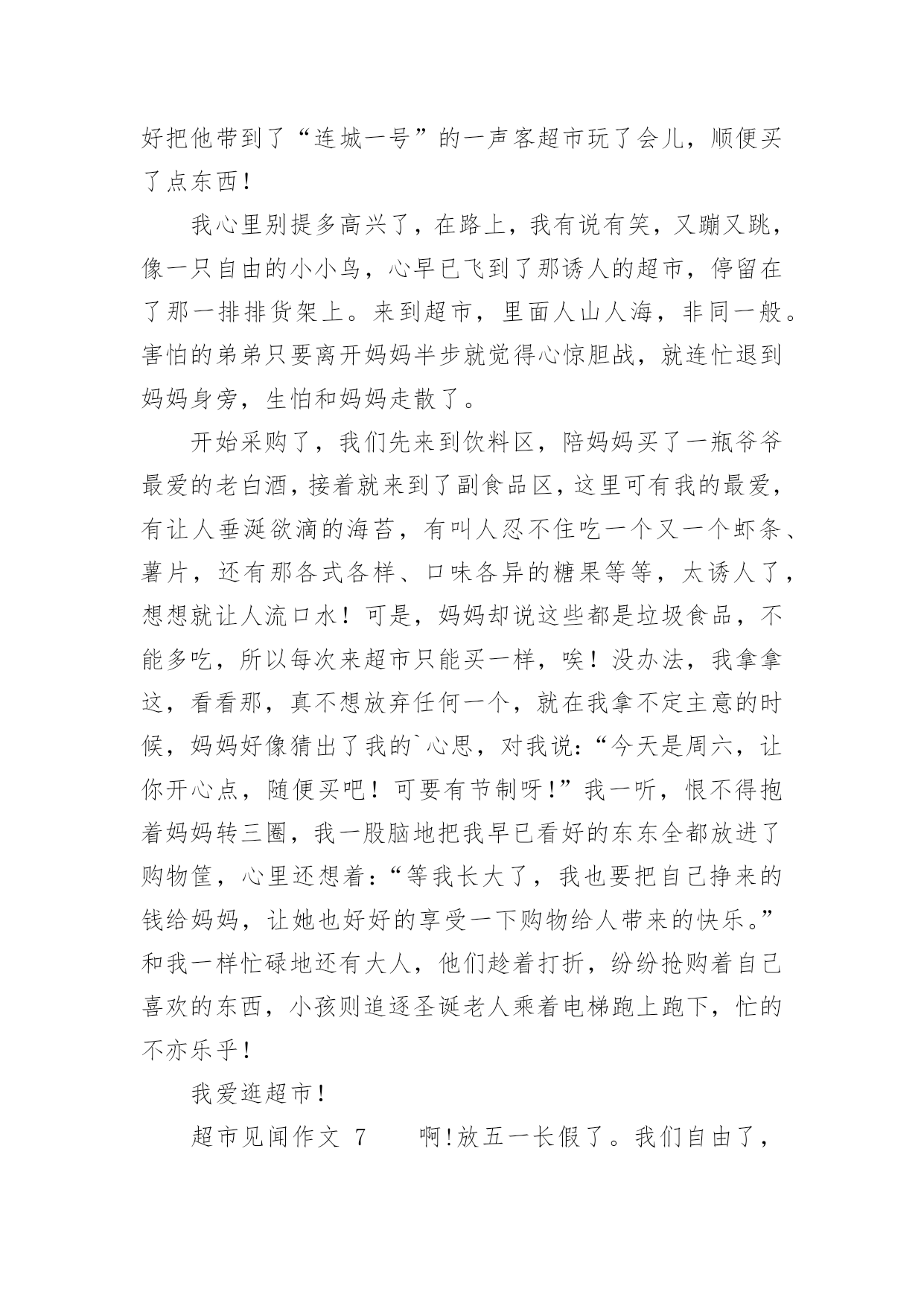 好把他带到了“连城一号”的一声客超市玩了会儿，顺便买了点东西！

我心里别提多高兴了，在路上，我有说有笑，又蹦又跳，像一只自由的小小鸟，心早已飞到了那诱人的超市，停留在了那一排排货架上。来到超市，里面人山人海，非同一般。害怕的弟弟只要离开妈妈半步就觉得心惊胆战，就连忙退到妈妈身旁，生怕和妈妈走散了。

开始采购了，我们先来到饮料区，陪妈妈买了一瓶爷爷最爱的老白酒，接着就来到了副食品区，这里可有我的最爱，有让人垂涎欲滴的海苔，有叫人忍不住吃一个又一个虾条、薯片，还有那各式各样、口味各异的糖果等等，太诱人了，想想就让人流口水！可是，妈妈却说这些都是垃圾食品，不能多吃，所以每次来超市只能买一样，唉！没办法，我拿拿这，看看那，真不想放弃任何一个，就在我拿不定主意的时候，妈妈好像猜出了我的`心思，对我说：“今天是周六，让你开心点，随便买吧！可要有节制呀！”我一听，恨不得抱着妈妈转三圈，我一股脑地把我早已看好的东东全都放进了购物筐，心里还想着：“等我长大了，我也要把自己挣来的钱给妈妈，让她也好好的享受一下购物给人带来的快乐。”和我一样忙碌地还有大人，他们趁着打折，纷纷抢购着自己喜欢的东西，小孩则追逐圣诞老人乘着电梯跑上跑下，忙的不亦乐乎！

我爱逛超市！

超市见闻作文 7　　啊!放五一长假了。我们自由了，